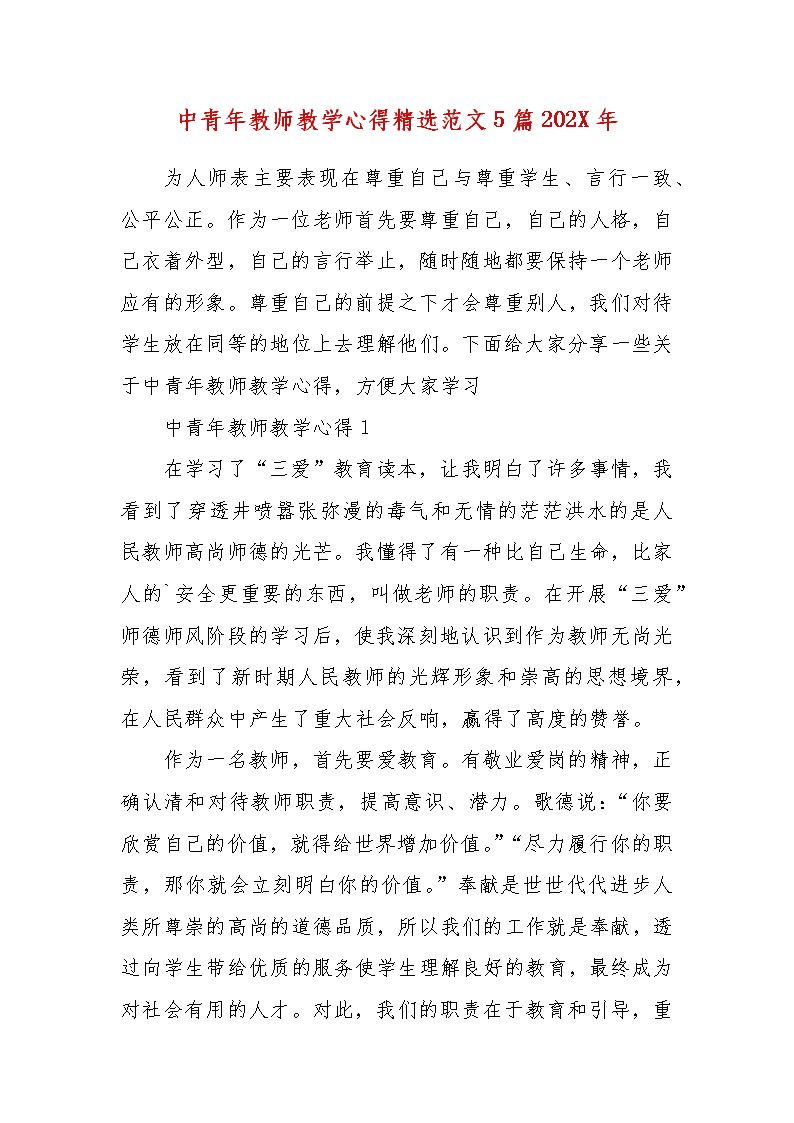 中青年教师教学心得精选范文5篇202X年

为人师表主要表现在尊重自己与尊重学生、言行一致、公平公正。作为一位老师首先要尊重自己，自己的人格，自己衣着外型，自己的言行举止，随时随地都要保持一个老师应有的形象。尊重自己的前提之下才会尊重别人，我们对待学生放在同等的地位上去理解他们。下面给大家分享一些关于中青年教师教学心得，方便大家学习

中青年教师教学心得1

在学习了“三爱”教育读本，让我明白了许多事情，我看到了穿透井喷嚣张弥漫的毒气和无情的茫茫洪水的是人民教师高尚师德的光芒。我懂得了有一种比自己生命，比家人的`安全更重要的东西，叫做老师的职责。在开展“三爱”师德师风阶段的学习后，使我深刻地认识到作为教师无尚光荣，看到了新时期人民教师的光辉形象和崇高的思想境界，在人民群众中产生了重大社会反响，赢得了高度的赞誉。

作为一名教师，首先要爱教育。有敬业爱岗的精神，正确认清和对待教师职责，提高意识、潜力。歌德说：“你要欣赏自己的价值，就得给世界增加价值。”“尽力履行你的职责，那你就会立刻明白你的价值。”奉献是世世代代进步人类所尊崇的高尚的道德品质，所以我们的工作就是奉献，透过向学生带给优质的服务使学生理解良好的教育，最终成为对社会有用的人才。对此，我们的职责在于教育和引导，重